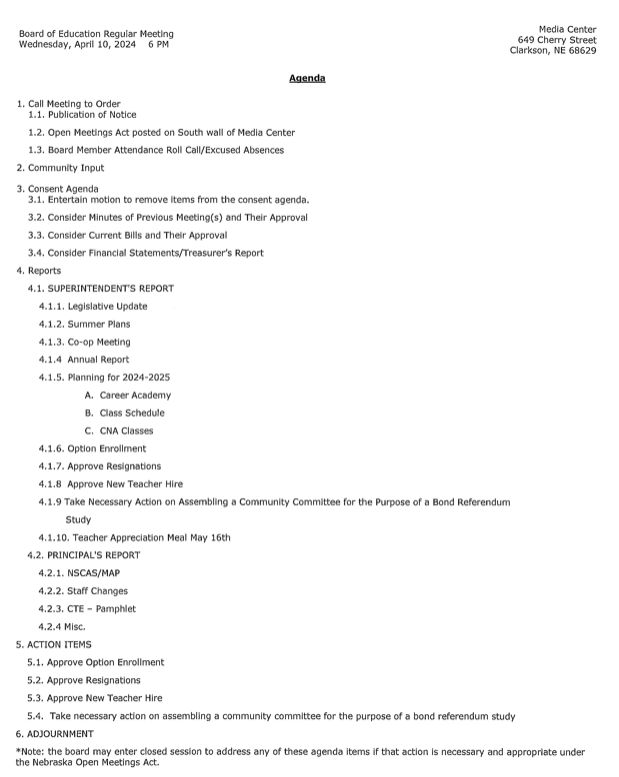 Board of Education Regular Meeting
Wednesday, April 10, 2024 6 PM

Media Center
649 Cherry Street
Clarkson, NE 68629

Agenda

1. Call Meeting to Order
1.1. Publication of Notice
1.2. Open Meetings Act posted on South wall of Media Center
1.3. Board Member Attendance Roll Call/Excused Absences
2. Community Input
3. Consent Agenda
3.1. Entertain motion to remove items from the consent agenda.
3.2. Consider Minutes of Previous Meeting(s) and Their Approval
3.3. Consider Current Bills and Their Approval
3.4. Consider Financial Statements/Treasurer's Report
4. Reports
4.1. SUPERINTENDENT'S REPORT
4.1.1. Legislative Update
4.1.2. Summer Plans
4.1.3. Co-op Meeting
4.1.4 Annual Report
4.1.5. Planning for 2024-2025
A. Career Academy
B. Class Schedule
C. CNA Classes
4.1.6. Option Enrollment
4.1.7. Approve Resignations
4.1.8 Approve New Teacher Hire
4.1.9 Take Necessary Action on Assembling a Community Committee for the Purpose of a Bond Referendum Study
4.1.10. Teacher Appreciation Meal May 16th
4.2. PRINCIPAL'S REPORT
4.2.1. NSCAS/MAP
4.2.2. Staff Changes
4.2.3. CTE – Pamphlet
4.2.4 Misc.
5. ACTION ITEMS
5.1. Approve Option Enrollment
5.2. Approve Resignations
5.3. Approve New Teacher Hire
5.4. Take necessary action on assembling a community committee for the purpose of a bond referendum study
6. ADJOURNMENT
*Note: the board may enter closed session to address any of these agenda items if that action is necessary and appropriate under the Nebraska Open Meetings Act.